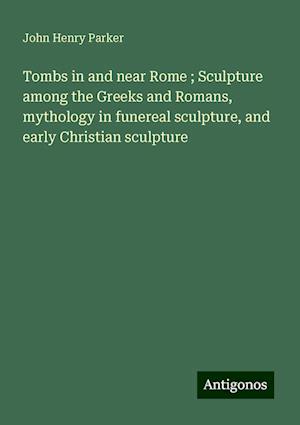 John Henry Parker

Tombs in and near Rome ; Sculpture among the Greeks and Romans, mythology in funereal sculpture, and early Christian sculpture

Antigonos